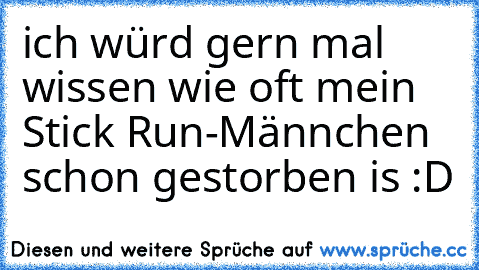 ich würd gern mal wissen wie oft mein Stick Run-Männchen schon gestorben is :D

Diesen und weitere Sprüche auf www.sprüche.cc